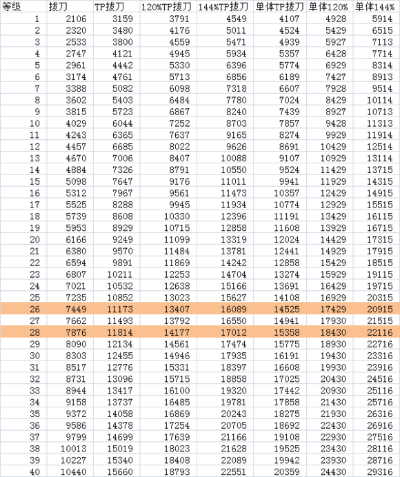 | 等级 | 拔刀 | TP拔刀 | 120%TP拔刀 | 144%TP拔刀 | 单体TP拔刀 | 单体120% | 单体144% |
|---|---|---|---|---|---|---|---|
| 1 | 2106 | 3159 | 3791 | 4549 | 4107 | 4928 | 5914 |
| 2 | 2320 | 3480 | 4176 | 5011 | 4524 | 5429 | 6515 |
| 3 | 2533 | 3800 | 4559 | 5471 | 4939 | 5927 | 7113 |
| 4 | 2747 | 4121 | 4945 | 5934 | 5357 | 6428 | 7714 |
| 5 | 2961 | 4442 | 5330 | 6396 | 5774 | 6929 | 8314 |
| 6 | 3174 | 4761 | 5713 | 6856 | 6189 | 7427 | 8913 |
| 7 | 3388 | 5082 | 6098 | 7318 | 6607 | 7928 | 9514 |
| 8 | 3602 | 5403 | 6484 | 7780 | 7024 | 8429 | 10114 |
| 9 | 3815 | 5723 | 6867 | 8240 | 7439 | 8927 | 10713 |
| 10 | 4029 | 6044 | 7252 | 8703 | 7857 | 9428 | 11313 |
| 11 | 4243 | 6365 | 7637 | 9165 | 8274 | 9929 | 11914 |
| 12 | 4457 | 6685 | 8022 | 9626 | 8691 | 10429 | 12514 |
| 13 | 4670 | 7006 | 8407 | 10088 | 9107 | 10929 | 13114 |
| 14 | 4884 | 7326 | 8791 | 10550 | 9524 | 11429 | 13715 |
| 15 | 5098 | 7647 | 9176 | 11011 | 9941 | 11929 | 14315 |
| 16 | 5312 | 7967 | 9561 | 11473 | 10357 | 12429 | 14915 |
| 17 | 5525 | 8288 | 9945 | 11934 | 10774 | 12929 | 15515 |
| 18 | 5739 | 8608 | 10330 | 12396 | 11191 | 13429 | 16115 |
| 19 | 5953 | 8929 | 10715 | 12858 | 11608 | 13929 | 16715 |
| 20 | 6166 | 9249 | 11099 | 13319 | 12024 | 14429 | 17315 |
| 21 | 6380 | 9570 | 11484 | 13781 | 12441 | 14929 | 17915 |
| 22 | 6594 | 9891 | 11869 | 14242 | 12858 | 15429 | 18515 |
| 23 | 6807 | 10211 | 12253 | 14704 | 13274 | 15929 | 19115 |
| 24 | 7021 | 10532 | 12638 | 15166 | 13691 | 16429 | 19715 |
| 25 | 7235 | 10852 | 13023 | 15627 | 14108 | 16929 | 20315 |
| 26 | 7449 | 11173 | 13407 | 16089 | 14525 | 17429 | 20915 |
| 27 | 7662 | 11493 | 13792 | 16550 | 14941 | 17930 | 21515 |
| 28 | 7876 | 11814 | 14177 | 17012 | 15358 | 18430 | 22116 |
| 29 | 8090 | 12134 | 14561 | 17474 | 15775 | 18930 | 22716 |
| 30 | 8303 | 12455 | 14946 | 17935 | 16191 | 19430 | 23316 |
| 31 | 8517 | 12776 | 15331 | 18397 | 16608 | 19930 | 23916 |
| 32 | 8731 | 13096 | 15715 | 18858 | 17025 | 20430 | 24516 |
| 33 | 8944 | 13417 | 16100 | 19320 | 17442 | 20930 | 25116 |
| 34 | 9158 | 13737 | 16485 | 19781 | 17858 | 21430 | 25716 |
| 35 | 9372 | 14058 | 16869 | 20243 | 18275 | 21930 | 26316 |
| 36 | 9586 | 14378 | 17254 | 20705 | 18692 | 22430 | 26916 |
| 37 | 9799 | 14699 | 17639 | 21166 | 19108 | 22930 | 27516 |
| 38 | 10013 | 15019 | 18023 | 21628 | 19525 | 23430 | 28116 |
| 39 | 10227 | 15340 | 18408 | 22089 | 19942 | 23930 | 28716 |
| 40 | 10440 | 15660 | 18793 | 22551 | 20359 | 24430 | 29316 |